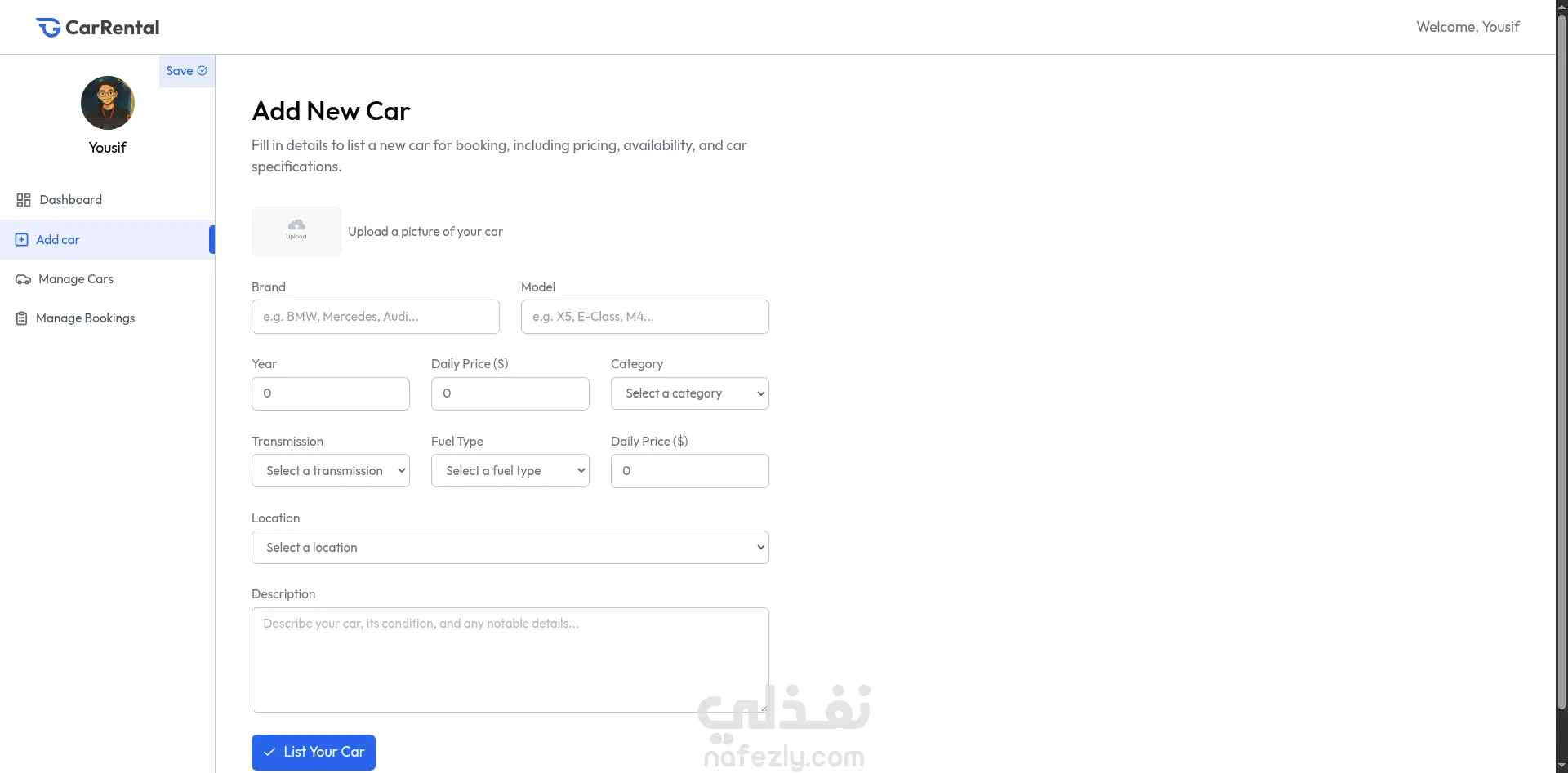 CarRental

Welcome, Yousif

Save

Yousif

Dashboard

Add car

Manage Cars

Manage Bookings

Add New Car

Fill in details to list a new car for booking, including pricing, availability, and car specifications.

Upload

Upload a picture of your car

Brand

e.g. BMW, Mercedes, Audi...

Model

e.g. X5, E-Class, M4...

Year

0

Daily Price ($)

0

Category

Select a category

Transmission

Select a transmission

Fuel Type

Select a fuel type

Daily Price ($)

0

Location

Select a location

Description

Describe your car, its condition, and any notable details...

List Your Car

نفذلي
nafezly.com